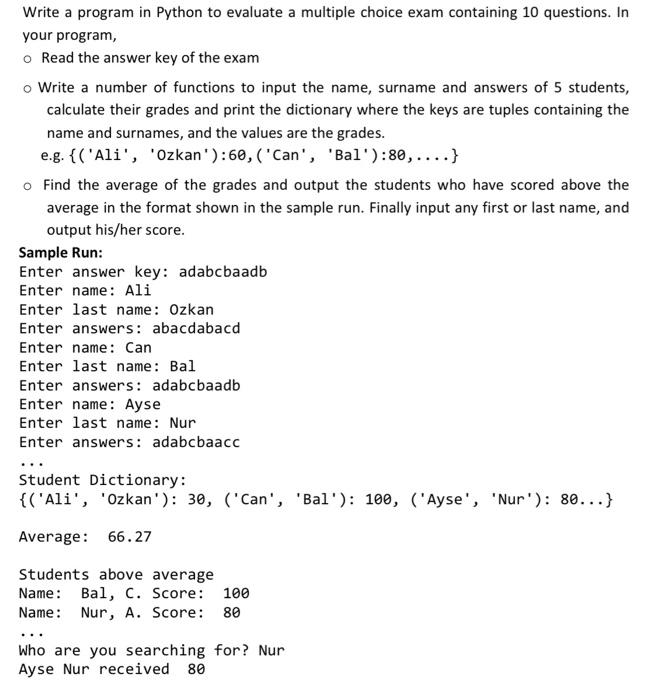 Write a program in Python to evaluate a multiple choice exam containing 10 questions. In your program,

o Read the answer key of the exam

o Write a number of functions to input the name, surname and answers of 5 students, calculate their grades and print the dictionary where the keys are tuples containing the name and surnames, and the values are the grades.
e.g. {('Ali', 'Ozkan'):60,('Can', 'Bal'):80,....}

o Find the average of the grades and output the students who have scored above the average in the format shown in the sample run. Finally input any first or last name, and output his/her score.

Sample Run:
Enter answer key: adabcbaadb
Enter name: Ali
Enter last name: Ozkan
Enter answers: abacdabacd
Enter name: Can
Enter last name: Bal
Enter answers: adabcbaadb
Enter name: Ayse
Enter last name: Nur
Enter answers: adabcbaacc
...
Student Dictionary:
{('Ali', 'Ozkan'): 30, ('Can', 'Bal'): 100, ('Ayse', 'Nur'): 80...}

Average: 66.27

Students above average
Name: Bal, C. Score: 100
Name: Nur, A. Score: 80
...
Who are you searching for? Nur
Ayse Nur received 80